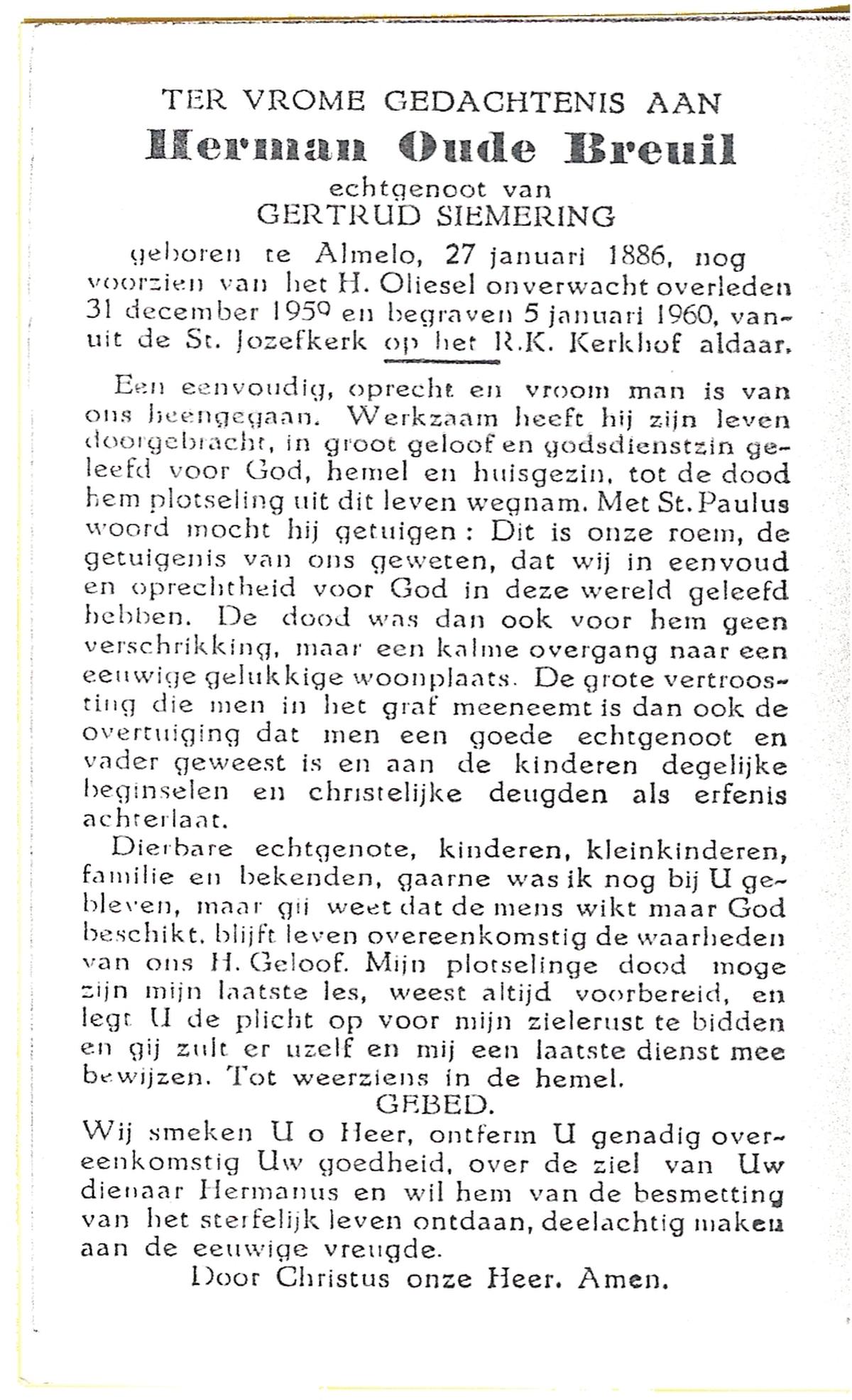 TER VROME GEDACHTENIS AAN
Herman Oude Breuil
echtgenoot van
GERTRUD SIEMERING

geboren te Almelo, 27 januari 1886, nog voorzien van het H. Oliesel onverwacht overleden 31 december 1959 en begraven 5 januari 1960, vanuit de St. Jozefkerk op het R.K. Kerkhof aldaar.

Een eenvoudig, oprecht en vroom man is van ons heengegaan. Werkzaam heeft hij zijn leven doorgebracht, in groot geloof en godsdienstzin geleefd voor God, hemel en huisgezin, tot de dood hem plotseling uit dit leven wegnam. Met St. Paulus woord mocht hij getuigen: Dit is onze roem, de getuigenis van ons geweten, dat wij in eenvoud en oprechtheid voor God in deze wereld geleefd hebben. De dood was dan ook voor hem geen verschrikking, maar een kalme overgang naar een eeuwige gelukkige woonplaats. De grote vertroosting die men in het graf meeneemt is dan ook de overtuiging dat men een goede echtgenoot en vader geweest is en aan de kinderen degelijke beginselen en christelijke deugden als erfenis achterlaat.

Dierbare echtgenote, kinderen, kleinkinderen, familie en bekenden, gaarne was ik nog bij U gebleven, maar gij weet dat de mens wikt maar God beschikt. blijft leven overeenkomstig de waarheden van ons H. Geloof. Mijn plotselinge dood moge zijn mijn laatste les, weest altijd voorbereid, en legt U de plicht op voor mijn zielerust te bidden en gij zult er uzelf en mij een laatste dienst mee bewijzen. Tot weerziens in de hemel.

GEBED.
Wij smeken U o Heer, ontferm U genadig overeenkomstig Uw goedheid, over de ziel van Uw dienaar Hermanus en wil hem van de besmetting van het sterfelijk leven ontdaan, deelachtig maken aan de eeuwige vreugde.
Door Christus onze Heer. Amen.